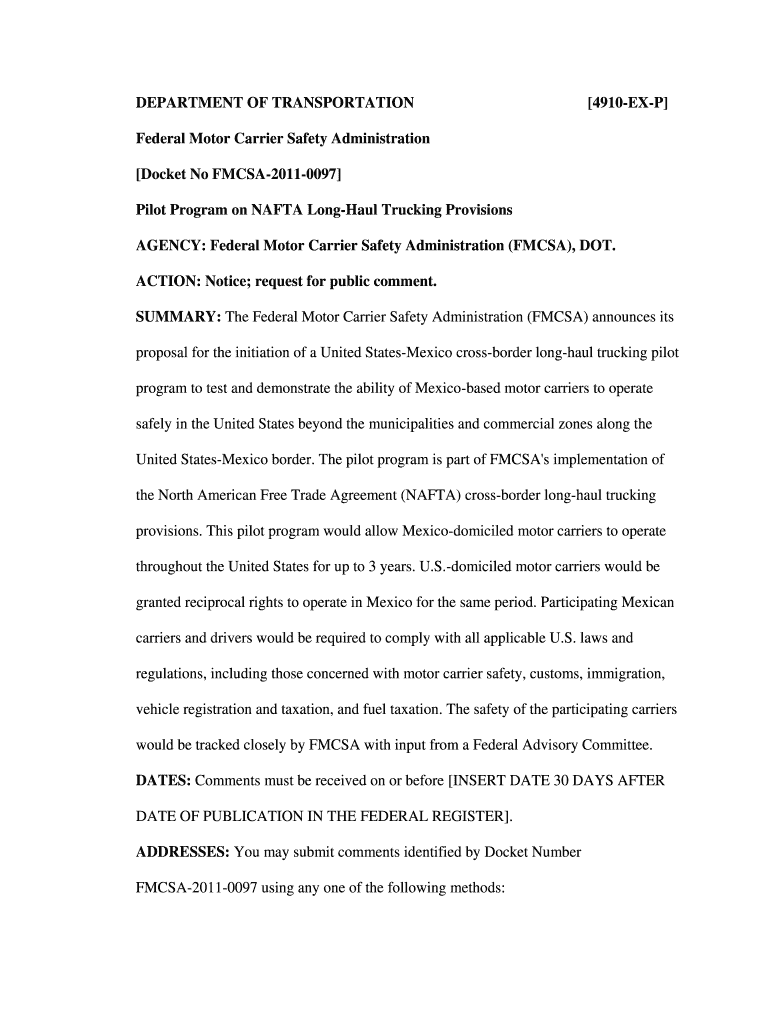 DEPARTMENT OF TRANSPORTATION [4910-EX-P]

Federal Motor Carrier Safety Administration

[Docket No FMCSA-2011-0097]

Pilot Program on NAFTA Long-Haul Trucking Provisions

AGENCY: Federal Motor Carrier Safety Administration (FMCSA), DOT.

ACTION: Notice; request for public comment.

SUMMARY: The Federal Motor Carrier Safety Administration (FMCSA) announces its proposal for the initiation of a United States-Mexico cross-border long-haul trucking pilot program to test and demonstrate the ability of Mexico-based motor carriers to operate safely in the United States beyond the municipalities and commercial zones along the United States-Mexico border. The pilot program is part of FMCSA's implementation of the North American Free Trade Agreement (NAFTA) cross-border long-haul trucking provisions. This pilot program would allow Mexico-domiciled motor carriers to operate throughout the United States for up to 3 years. U.S.-domiciled motor carriers would be granted reciprocal rights to operate in Mexico for the same period. Participating Mexican carriers and drivers would be required to comply with all applicable U.S. laws and regulations, including those concerned with motor carrier safety, customs, immigration, vehicle registration and taxation, and fuel taxation. The safety of the participating carriers would be tracked closely by FMCSA with input from a Federal Advisory Committee.

DATES: Comments must be received on or before [INSERT DATE 30 DAYS AFTER DATE OF PUBLICATION IN THE FEDERAL REGISTER].

ADDRESSES: You may submit comments identified by Docket Number FMCSA-2011-0097 using any one of the following methods: